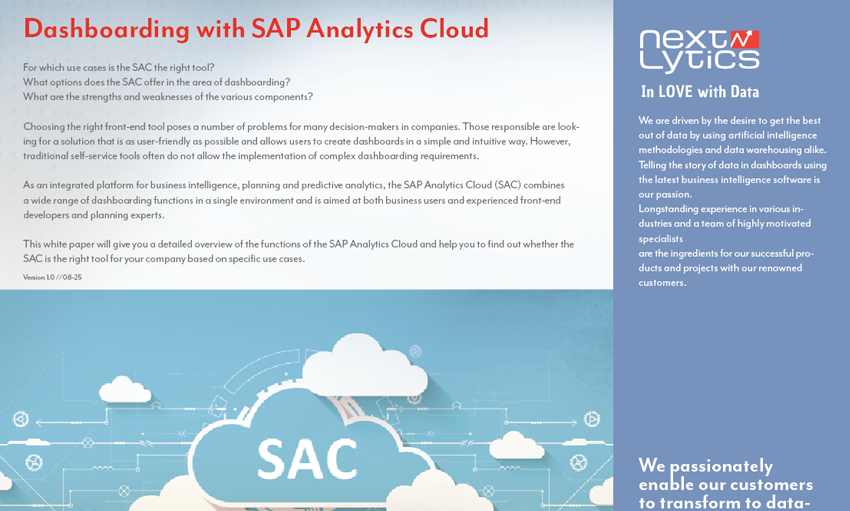 Dashboarding with SAP Analytics Cloud

For which use cases is the SAC the right tool?
What options does the SAC offer in the area of dashboarding?
What are the strengths and weaknesses of the various components?

Choosing the right front-end tool poses a number of problems for many decision-makers in companies. Those responsible are looking for a solution that is as user-friendly as possible and allows users to create dashboards in a simple and intuitive way. However, traditional self-service tools often do not allow the implementation of complex dashboarding requirements.

As an integrated platform for business intelligence, planning and predictive analytics, the SAP Analytics Cloud (SAC) combines a wide range of dashboarding functions in a single environment and is aimed at both business users and experienced front-end developers and planning experts.

This white paper will give you a detailed overview of the functions of the SAP Analytics Cloud and help you to find out whether the SAC is the right tool for your company based on specific use cases.

Version 1.0 // 08-25

SAC

next Lytics

In LOVE with Data

We are driven by the desire to get the best out of data by using artificial intelligence methodologies and data warehousing alike. Telling the story of data in dashboards using the latest business intelligence software is our passion.
Longstanding experience in various industries and a team of highly motivated specialists
are the ingredients for our successful products and projects with our renowned customers.

We passionately enable our customers to transform to data-